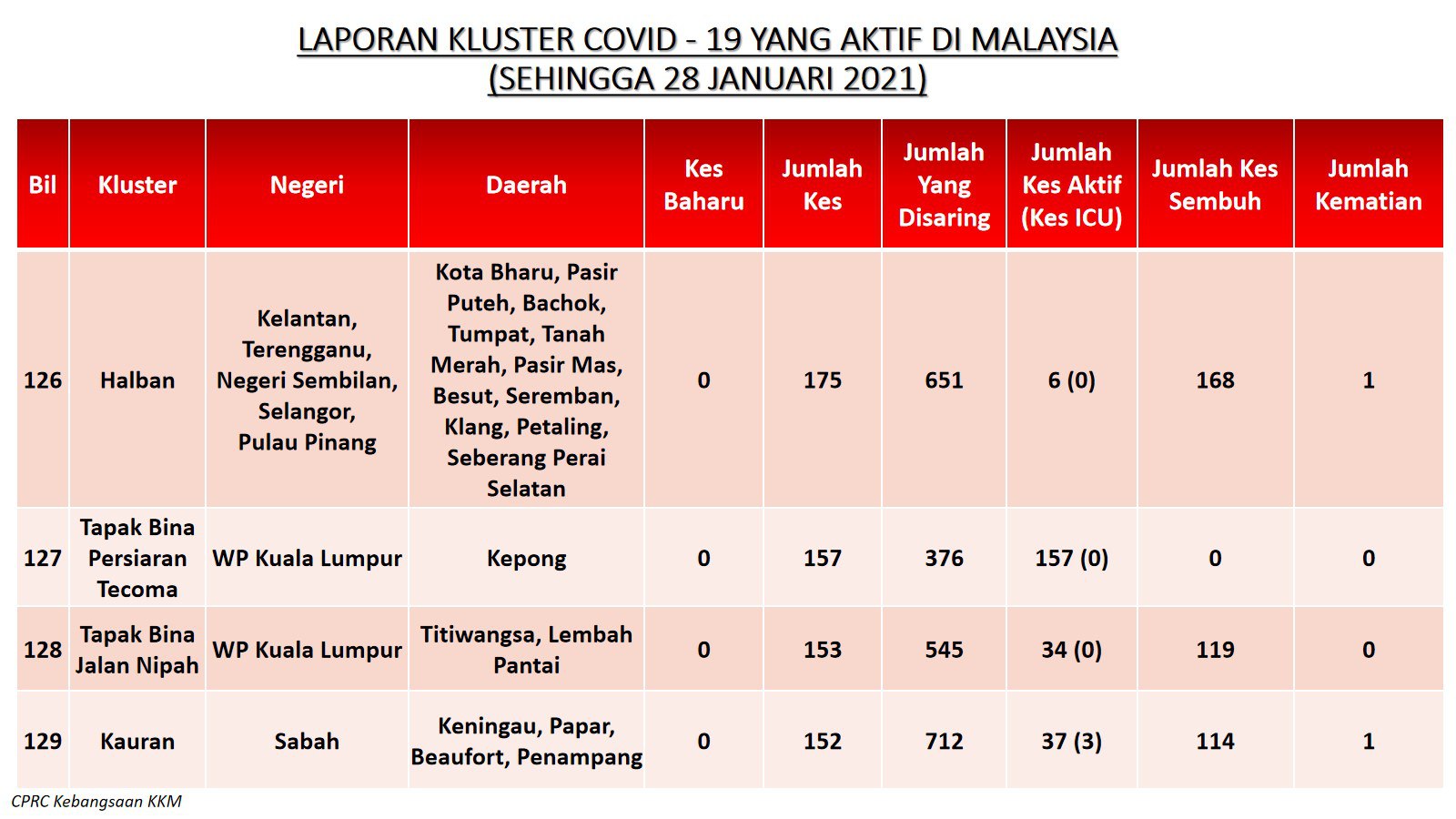 LAPORAN KLUSTER COVID - 19 YANG AKTIF DI MALAYSIA
(SEHINGGA 28 JANUARI 2021)

| Bil | Kluster | Negeri | Daerah | Kes Baharu | Jumlah Kes | Jumlah Yang Disaring | Jumlah Kes Aktif (Kes ICU) | Jumlah Kes Sembuh | Jumlah Kematian |
|---|---|---|---|---|---|---|---|---|---|
| 126 | Halban | Kelantan, Terengganu, Negeri Sembilan, Selangor, Pulau Pinang | Kota Bharu, Pasir Puteh, Bachok, Tumpat, Tanah Merah, Pasir Mas, Besut, Seremban, Klang, Petaling, Seberang Perai Selatan | 0 | 175 | 651 | 6 (0) | 168 | 1 |
| 127 | Tapak Bina Persiaran Tecoma | WP Kuala Lumpur | Kepong | 0 | 157 | 376 | 157 (0) | 0 | 0 |
| 128 | Tapak Bina Jalan Nipah | WP Kuala Lumpur | Titiwangsa, Lembah Pantai | 0 | 153 | 545 | 34 (0) | 119 | 0 |
| 129 | Kauran | Sabah | Keningau, Papar, Beaufort, Penampang | 0 | 152 | 712 | 37 (3) | 114 | 1 |

CPRC Kebangsaan KKM